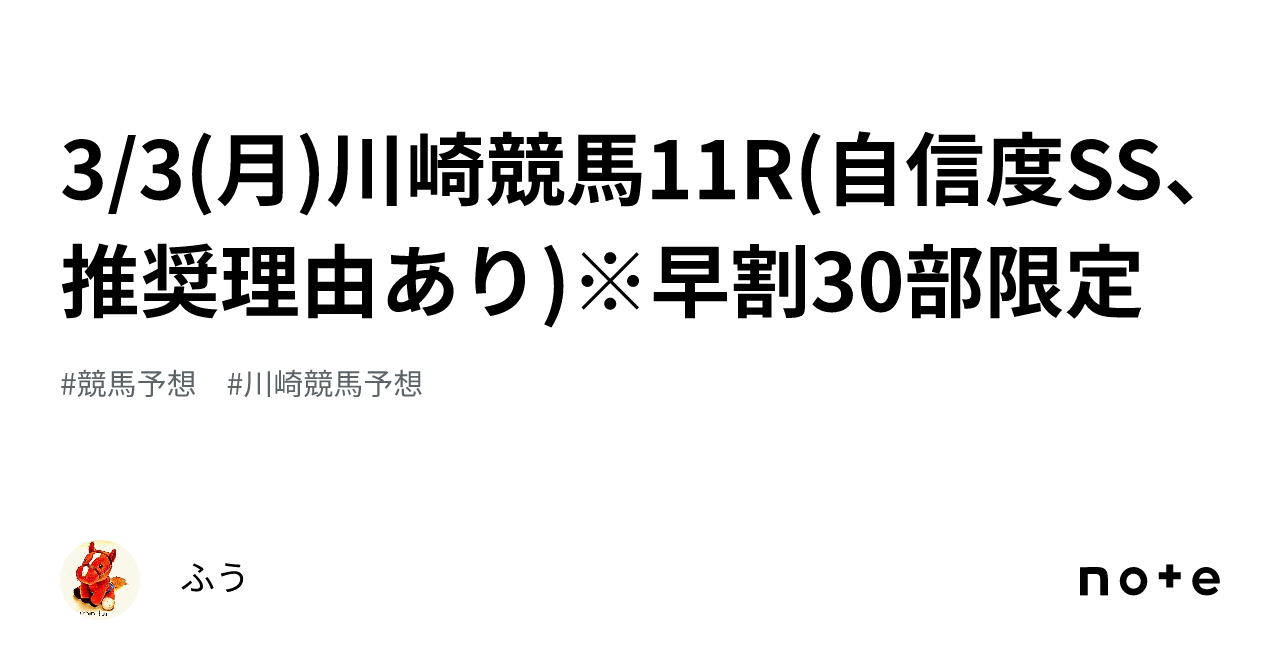 3/3(月)川崎競馬11R(自信度SS、推奨理由あり)※早割30部限定

#競馬予想　#川崎競馬予想

ふう

note